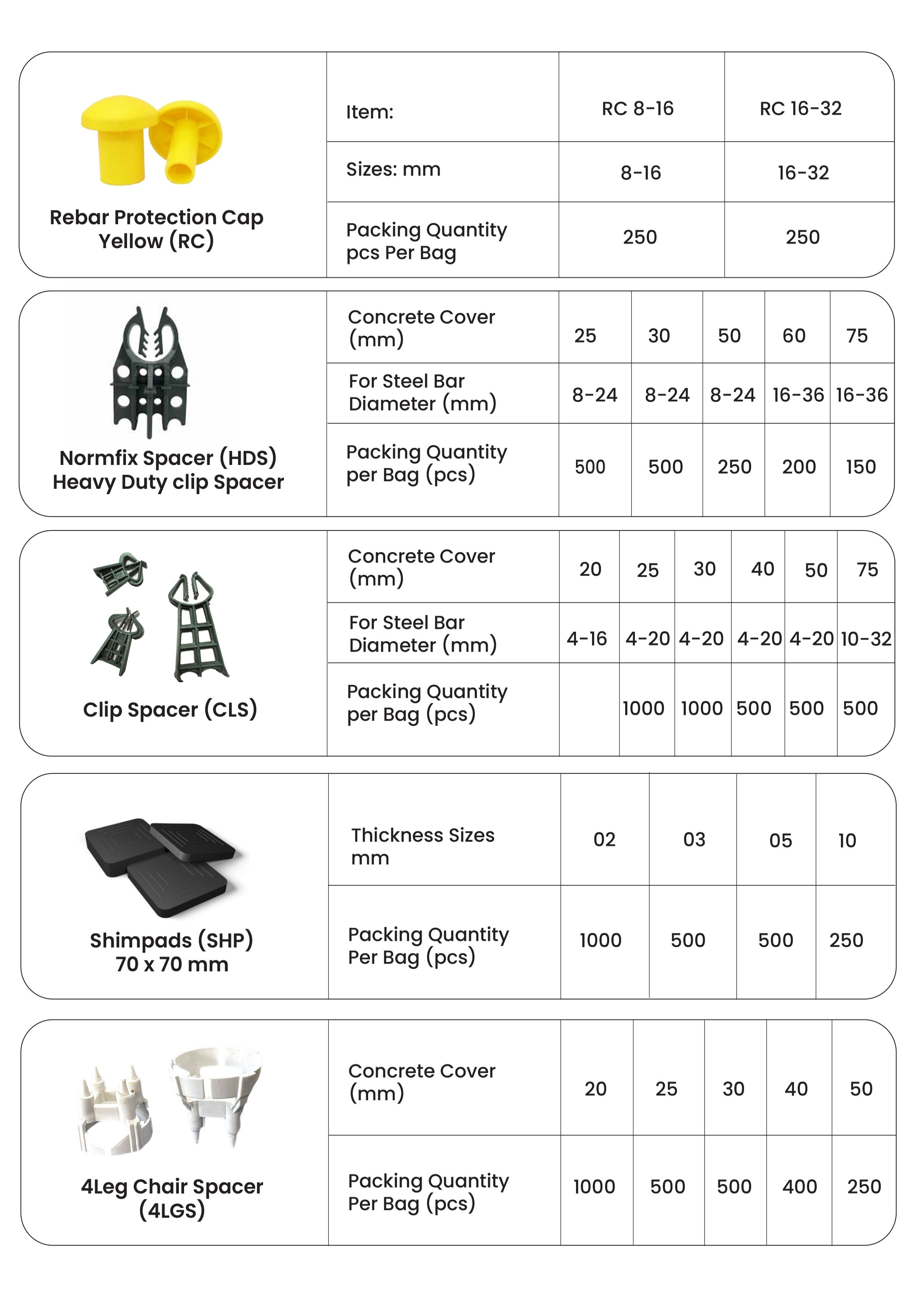 Rebar Protection Cap Yellow (RC)

| Item: | RC 8-16 | RC 16-32 |
|---|---|---|
| Sizes: mm | 8-16 | 16-32 |
| Packing Quantity pcs Per Bag | 250 | 250 |

Normfix Spacer (HDS) Heavy Duty clip Spacer

| Concrete Cover (mm) | 25 | 30 | 50 | 60 | 75 |
|---|---|---|---|---|---|
| For Steel Bar Diameter (mm) | 8-24 | 8-24 | 8-24 | 16-36 | 16-36 |
| Packing Quantity per Bag (pcs) | 500 | 500 | 250 | 200 | 150 |

Clip Spacer (CLS)

| Concrete Cover (mm) | 20 | 25 | 30 | 40 | 50 | 75 |
|---|---|---|---|---|---|---|
| For Steel Bar Diameter (mm) | 4-16 | 4-20 | 4-20 | 4-20 | 4-20 | 10-32 |
| Packing Quantity per Bag (pcs) | | 1000 | 1000 | 500 | 500 | 500 |

Shimpads (SHP) 70 x 70 mm

| Thickness Sizes mm | 02 | 03 | 05 | 10 |
|---|---|---|---|---|
| Packing Quantity Per Bag (pcs) | 1000 | 500 | 500 | 250 |

4Leg Chair Spacer (4LGS)

| Concrete Cover (mm) | 20 | 25 | 30 | 40 | 50 |
|---|---|---|---|---|---|
| Packing Quantity Per Bag (pcs) | 1000 | 500 | 500 | 400 | 250 |